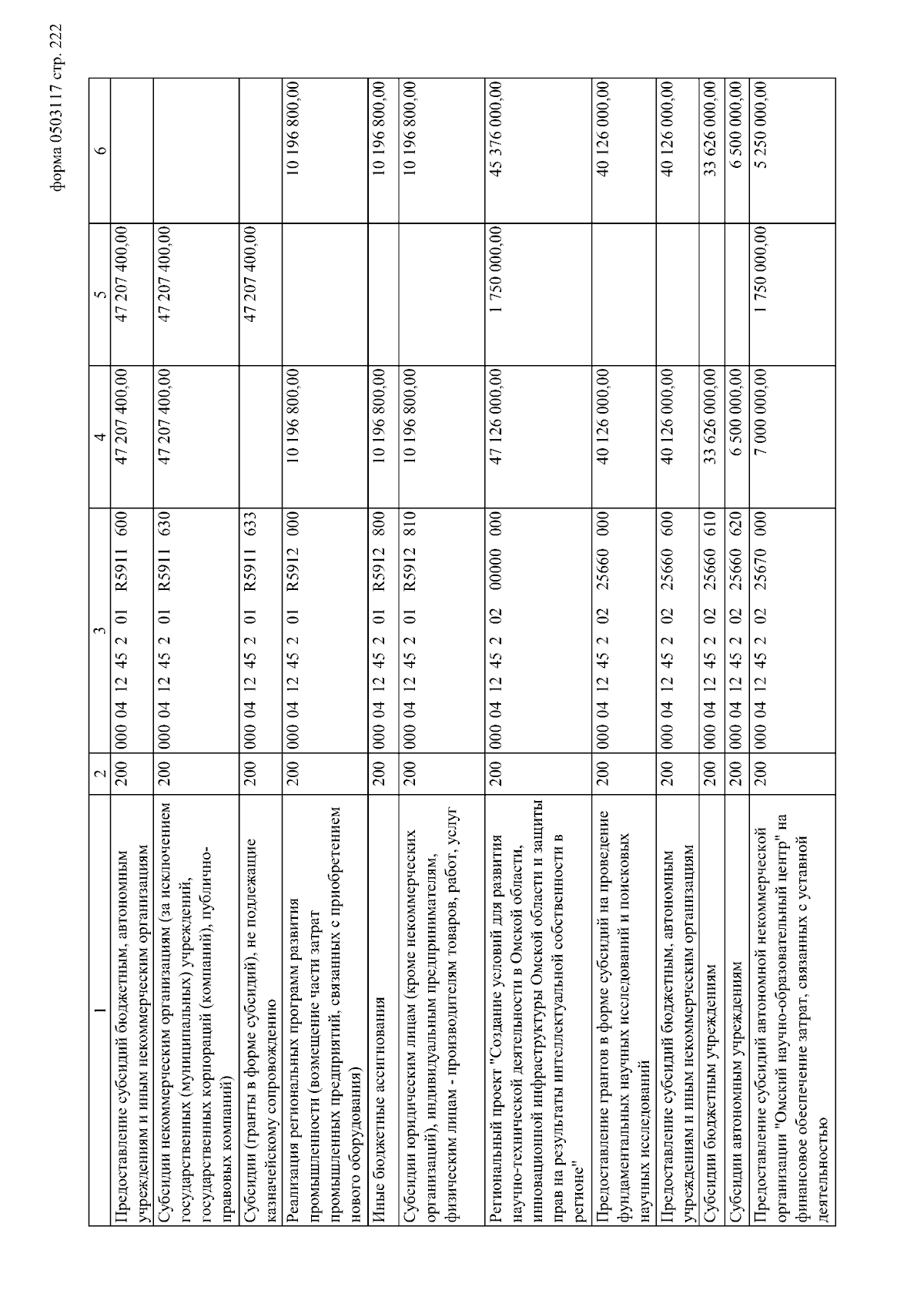 форма 0503117 стр. 222

| 1 | 2 | 3 | 4 | 5 | 6 |
|---|---|---|---|---|---|
| Предоставление субсидий бюджетным, автономным учреждениям и иным некоммерческим организациям | 200 | 000 04 12 45 2 01 R5911 600 | 47 207 400,00 | 47 207 400,00 | |
| Субсидии некоммерческим организациям (за исключением государственных (муниципальных) учреждений, государственных корпораций (компаний), публично-правовых компаний) | 200 | 000 04 12 45 2 01 R5911 630 | 47 207 400,00 | 47 207 400,00 | |
| Субсидии (гранты в форме субсидий), не подлежащие казначейскому сопровождению | 200 | 000 04 12 45 2 01 R5911 633 | | 47 207 400,00 | |
| Реализация региональных программ развития промышленности (возмещение части затрат промышленных предприятий, связанных с приобретением нового оборудования) | 200 | 000 04 12 45 2 01 R5912 000 | 10 196 800,00 | | 10 196 800,00 |
| Иные бюджетные ассигнования | 200 | 000 04 12 45 2 01 R5912 800 | 10 196 800,00 | | 10 196 800,00 |
| Субсидии юридическим лицам (кроме некоммерческих организаций), индивидуальным предпринимателям, физическим лицам - производителям товаров, работ, услуг | 200 | 000 04 12 45 2 01 R5912 810 | 10 196 800,00 | | 10 196 800,00 |
| Региональный проект "Создание условий для развития научно-технической деятельности в Омской области, инновационной инфраструктуры Омской области и защиты прав на результаты интеллектуальной собственности в регионе" | 200 | 000 04 12 45 2 02 00000 000 | 47 126 000,00 | 1 750 000,00 | 45 376 000,00 |
| Предоставление грантов в форме субсидий на проведение фундаментальных научных исследований и поисковых научных исследований | 200 | 000 04 12 45 2 02 25660 000 | 40 126 000,00 | | 40 126 000,00 |
| Предоставление субсидий бюджетным, автономным учреждениям и иным некоммерческим организациям | 200 | 000 04 12 45 2 02 25660 600 | 40 126 000,00 | | 40 126 000,00 |
| Субсидии бюджетным учреждениям | 200 | 000 04 12 45 2 02 25660 610 | 33 626 000,00 | | 33 626 000,00 |
| Субсидии автономным учреждениям | 200 | 000 04 12 45 2 02 25660 620 | 6 500 000,00 | | 6 500 000,00 |
| Предоставление субсидий автономной некоммерческой организации "Омский научно-образовательный центр" на финансовое обеспечение затрат, связанных с уставной деятельностью | 200 | 000 04 12 45 2 02 25670 000 | 7 000 000,00 | 1 750 000,00 | 5 250 000,00 |